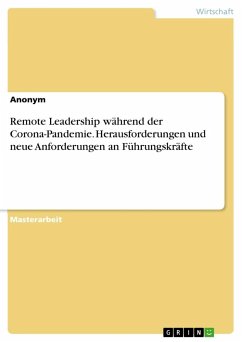 Wirtschaft

Anonym

Remote Leadership während der Corona-Pandemie. Herausforderungen und neue Anforderungen an Führungskräfte

Masterarbeit

GRIN